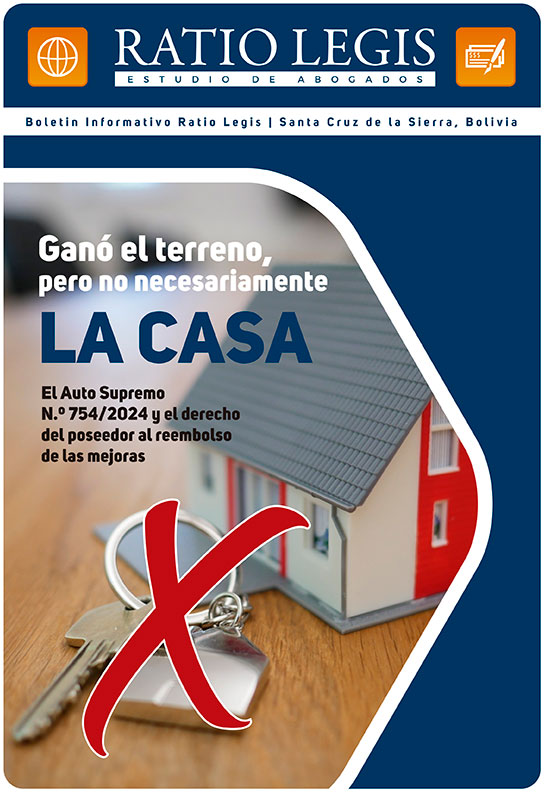 RATIO LEGIS
ESTUDIO DE ABOGADOS

Boletin Informativo Ratio Legis | Santa Cruz de la Sierra, Bolivia

Ganó el terreno, pero no necesariamente
LA CASA

El Auto Supremo N.º 754/2024 y el derecho del poseedor al reembolso de las mejoras